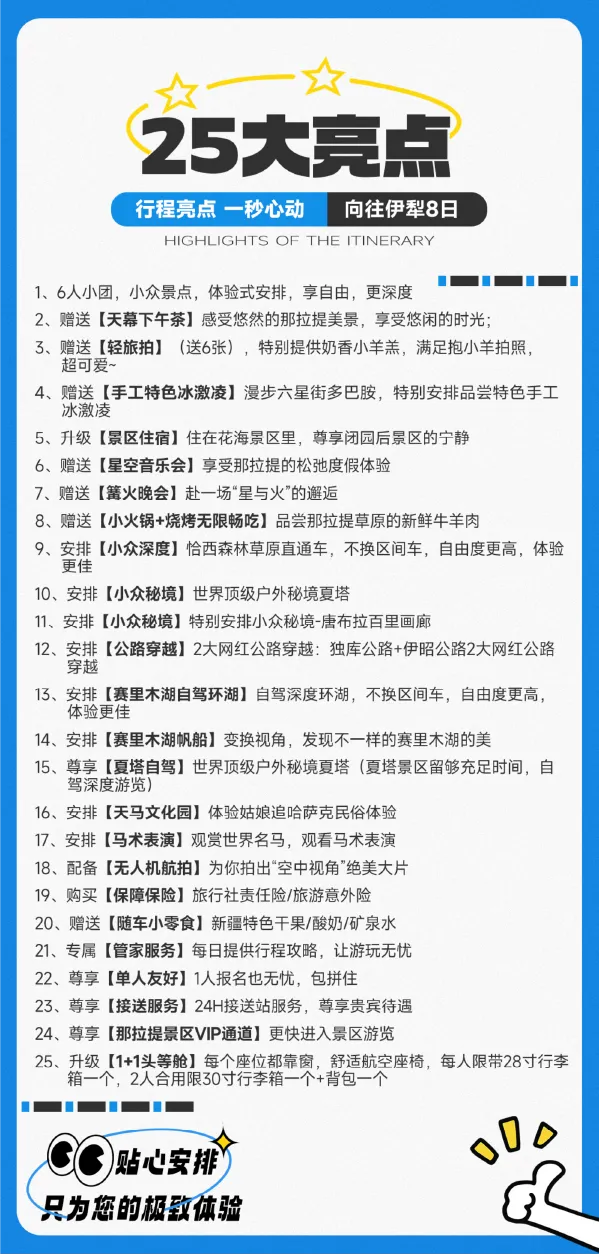 25大亮点

行程亮点 一秒心动 向往伊犁8日

HIGHLIGHTS OF THE ITINERARY

1、6人小团，小众景点，体验式安排，享自由，更深度
2、赠送【天幕下午茶】感受悠然的那拉提美景，享受悠闲的时光；
3、赠送【轻旅拍】（送6张），特别提供奶香小羊羔，满足抱小羊拍照，超可爱~
4、赠送【手工特色冰激凌】漫步六星街多巴胺，特别安排品尝特色手工冰激凌
5、升级【景区住宿】住在花海景区里，尊享闭园后景区的宁静
6、赠送【星空音乐会】享受那拉提的松弛度假体验
7、赠送【篝火晚会】赴一场“星与火”的邂逅
8、赠送【小火锅+烧烤无限畅吃】品尝那拉提草原的新鲜牛羊肉
9、安排【小众深度】恰西森林草原直通车，不换区间车，自由度更高，体验更佳
10、安排【小众秘境】世界顶级户外秘境夏塔
11、安排【小众秘境】特别安排小众秘境-唐布拉百里画廊
12、安排【公路穿越】2大网红公路穿越：独库公路+伊昭公路2大网红公路穿越
13、安排【赛里木湖自驾环湖】自驾深度环湖，不换区间车，自由度更高，体验更佳
14、安排【赛里木湖帆船】变换视角，发现不一样的赛里木湖的美
15、尊享【夏塔自驾】世界顶级户外秘境夏塔（夏塔景区留够充足时间，自驾深度游览）
16、安排【天马文化园】体验姑娘追哈萨克民俗体验
17、安排【马术表演】观赏世界名马，观看马术表演
18、配备【无人机航拍】为你拍出“空中视角”绝美大片
19、购买【保障保险】旅行社责任险/旅游意外险
20、赠送【随车小零食】新疆特色干果/酸奶/矿泉水
21、专属【管家服务】每日提供行程攻略，让游玩无忧
22、尊享【单人友好】1人报名也无忧，包拼住
23、尊享【接送服务】24H接送站服务，尊享贵宾待遇
24、尊享【那拉提景区VIP通道】更快进入景区游览
25、升级【1+1头等舱】每个座位都靠窗，舒适航空座椅，每人限带28寸行李箱一个，2人合用限30寸行李箱一个+背包一个

贴心安排
只为您的极致体验